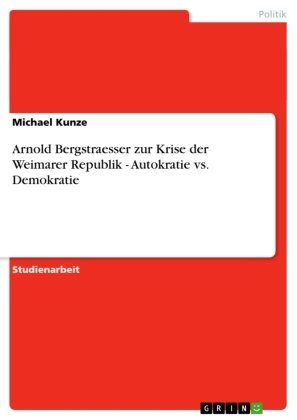 Politik

Michael Kunze

Arnold Bergstraesser zur Krise der Weimarer Republik - Autokratie vs. Demokratie

Studienarbeit

GRIN